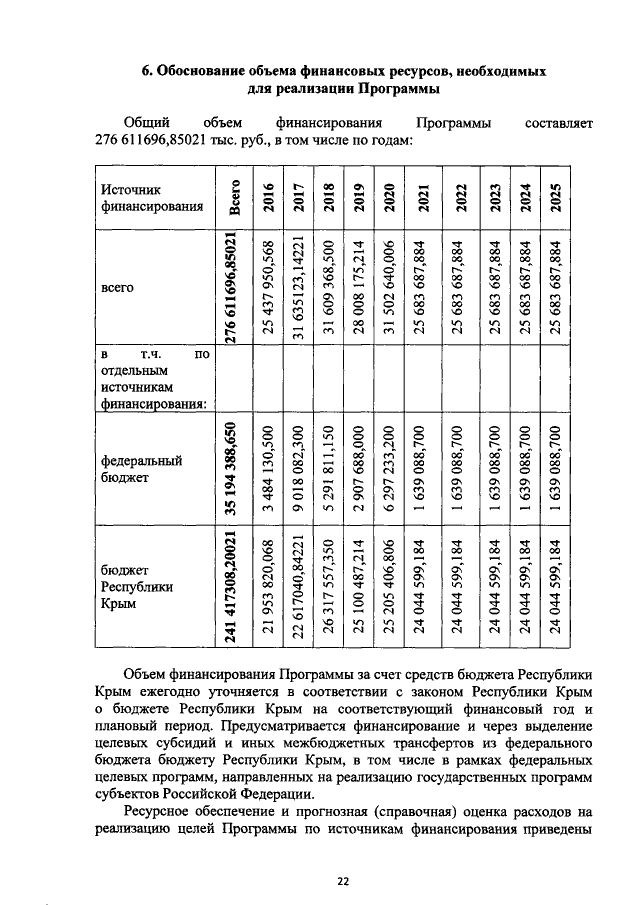 6. Обоснование объема финансовых ресурсов, необходимых для реализации Программы

Общий объем финансирования Программы составляет 276 611696,85021 тыс. руб., в том числе по годам:

| Источник финансирования | Всего | 2016 | 2017 | 2018 | 2019 | 2020 | 2021 | 2022 | 2023 | 2024 | 2025 |
|---|---|---|---|---|---|---|---|---|---|---|---|
| всего | 276 611696,85021 | 25 437 950,568 | 31 635123,14221 | 31 609 368,500 | 28 008 175,214 | 31 502 640,006 | 25 683 687,884 | 25 683 687,884 | 25 683 687,884 | 25 683 687,884 | 25 683 687,884 |
| в т.ч. по отдельным источникам финансирования: | | | | | | | | | | | |
| федеральный бюджет | 35 194 388,650 | 3 484 130,500 | 9 018 082,300 | 5 291 811,150 | 2 907 688,000 | 6 297 233,200 | 1 639 088,700 | 1 639 088,700 | 1 639 088,700 | 1 639 088,700 | 1 639 088,700 |
| бюджет Республики Крым | 241 417308,20021 | 21 953 820,068 | 22 617040,84221 | 26 317 557,350 | 25 100 487,214 | 25 205 406,806 | 24 044 599,184 | 24 044 599,184 | 24 044 599,184 | 24 044 599,184 | 24 044 599,184 |

Объем финансирования Программы за счет средств бюджета Республики Крым ежегодно уточняется в соответствии с законом Республики Крым о бюджете Республики Крым на соответствующий финансовый год и плановый период. Предусматривается финансирование и через выделение целевых субсидий и иных межбюджетных трансфертов из федерального бюджета бюджету Республики Крым, в том числе в рамках федеральных целевых программ, направленных на реализацию государственных программ субъектов Российской Федерации.

Ресурсное обеспечение и прогнозная (справочная) оценка расходов на реализацию целей Программы по источникам финансирования приведены

22